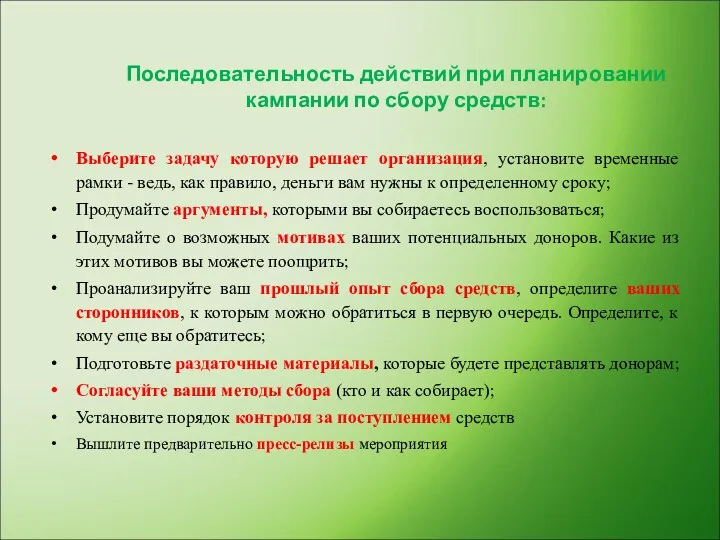 Последовательность действий при планировании кампании по сбору средств:

• Выберите задачу которую решает организация, установите временные рамки - ведь, как правило, деньги вам нужны к определенному сроку;
• Продумайте аргументы, которыми вы собираетесь воспользоваться;
• Подумайте о возможных мотивах ваших потенциальных доноров. Какие из этих мотивов вы можете поощрить;
• Проанализируйте ваш прошлый опыт сбора средств, определите ваших сторонников, к которым можно обратиться в первую очередь. Определите, к кому еще вы обратитесь;
• Подготовьте раздаточные материалы, которые будете представлять донорам;
• Согласуйте ваши методы сбора (кто и как собирает);
• Установите порядок контроля за поступлением средств
• Вышлите предварительно пресс-релизы мероприятия